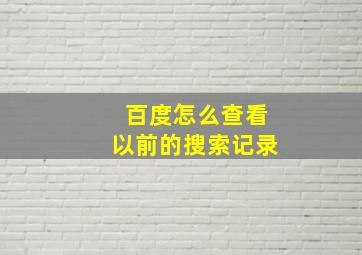 百度怎么查看
以前的搜索记录